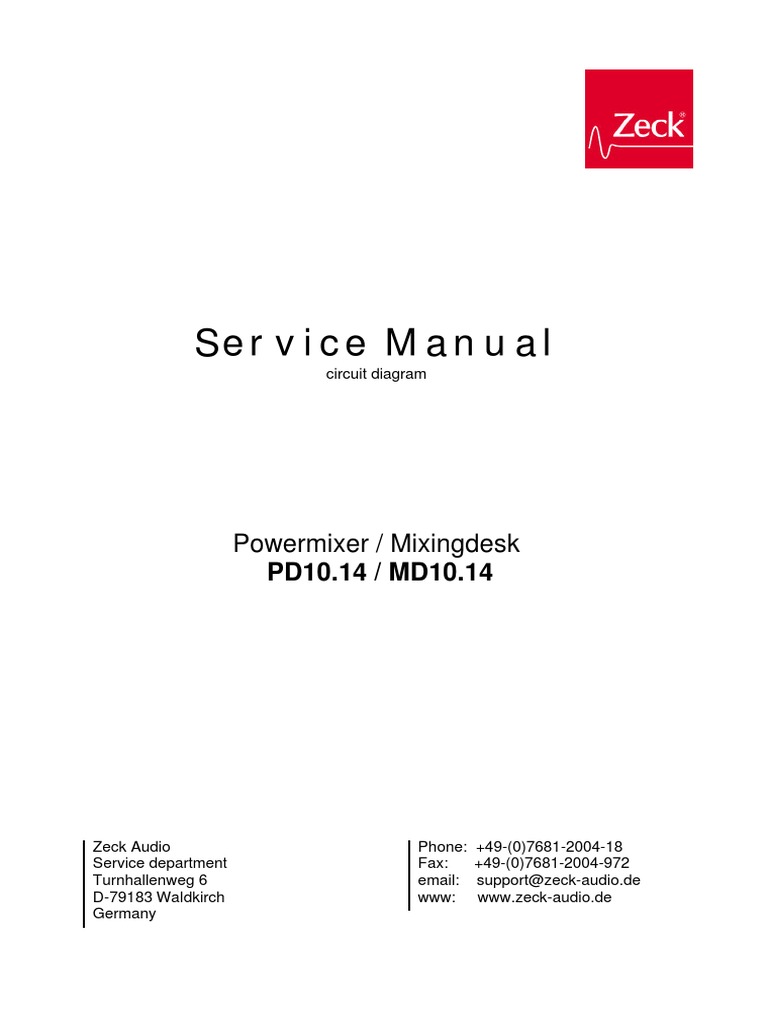 Zeck®

Service Manual
circuit diagram

Powermixer / Mixingdesk
PD10.14 / MD10.14

Zeck Audio
Service department
Turnhallenweg 6
D-79183 Waldkirch
Germany

Phone: +49-(0)7681-2004-18
Fax: +49-(0)7681-2004-972
email: support@zeck-audio.de
www: www.zeck-audio.de